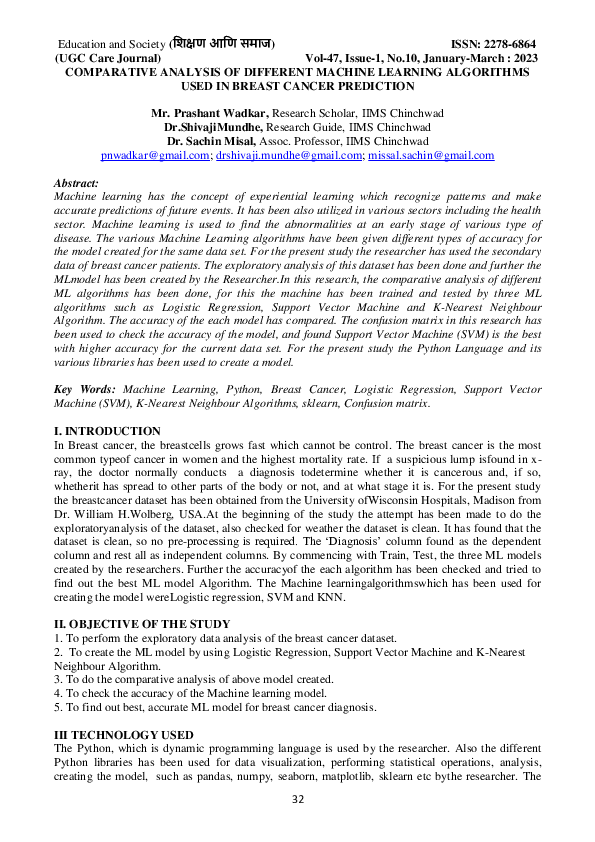 Education and Society (शिक्षण आणि समाज)   ISSN: 2278-6864
(UGC Care Journal)   Vol-47, Issue-1, No.10, January-March : 2023

COMPARATIVE ANALYSIS OF DIFFERENT MACHINE LEARNING ALGORITHMS USED IN BREAST CANCER PREDICTION

Mr. Prashant Wadkar, Research Scholar, IIMS Chinchwad
Dr.ShivajiMundhe, Research Guide, IIMS Chinchwad
Dr. Sachin Misal, Assoc. Professor, IIMS Chinchwad
pnwadkar@gmail.com; drshivaji.mundhe@gmail.com; missal.sachin@gmail.com

Abstract:
Machine learning has the concept of experiential learning which recognize patterns and make accurate predictions of future events. It has been also utilized in various sectors including the health sector. Machine learning is used to find the abnormalities at an early stage of various type of disease. The various Machine Learning algorithms have been given different types of accuracy for the model created for the same data set. For the present study the researcher has used the secondary data of breast cancer patients. The exploratory analysis of this dataset has been done and further the MLmodel has been created by the Researcher.In this research, the comparative analysis of different ML algorithms has been done, for this the machine has been trained and tested by three ML algorithms such as Logistic Regression, Support Vector Machine and K-Nearest Neighbour Algorithm. The accuracy of the each model has compared. The confusion matrix in this research has been used to check the accuracy of the model, and found Support Vector Machine (SVM) is the best with higher accuracy for the current data set. For the present study the Python Language and its various libraries has been used to create a model.

Key Words: Machine Learning, Python, Breast Cancer, Logistic Regression, Support Vector Machine (SVM), K-Nearest Neighbour Algorithms, sklearn, Confusion matrix.

I. INTRODUCTION
In Breast cancer, the breastcells grows fast which cannot be control. The breast cancer is the most common typeof cancer in women and the highest mortality rate. If a suspicious lump isfound in x-ray, the doctor normally conducts a diagnosis todetermine whether it is cancerous and, if so, whetherit has spread to other parts of the body or not, and at what stage it is. For the present study the breastcancer dataset has been obtained from the University ofWisconsin Hospitals, Madison from Dr. William H.Wolberg, USA.At the beginning of the study the attempt has been made to do the exploratoryanalysis of the dataset, also checked for weather the dataset is clean. It has found that the dataset is clean, so no pre-processing is required. The 'Diagnosis' column found as the dependent column and rest all as independent columns. By commencing with Train, Test, the three ML models created by the researchers. Further the accuracyof the each algorithm has been checked and tried to find out the best ML model Algorithm. The Machine learningalgorithmswhich has been used for creating the model wereLogistic regression, SVM and KNN.

II. OBJECTIVE OF THE STUDY
1. To perform the exploratory data analysis of the breast cancer dataset.
2. To create the ML model by using Logistic Regression, Support Vector Machine and K-Nearest Neighbour Algorithm.
3. To do the comparative analysis of above model created.
4. To check the accuracy of the Machine learning model.
5. To find out best, accurate ML model for breast cancer diagnosis.

III TECHNOLOGY USED
The Python, which is dynamic programming language is used by the researcher. Also the different Python libraries has been used for data visualization, performing statistical operations, analysis, creating the model, such as pandas, numpy, seaborn, matplotlib, sklearn etc bythe researcher. The

32